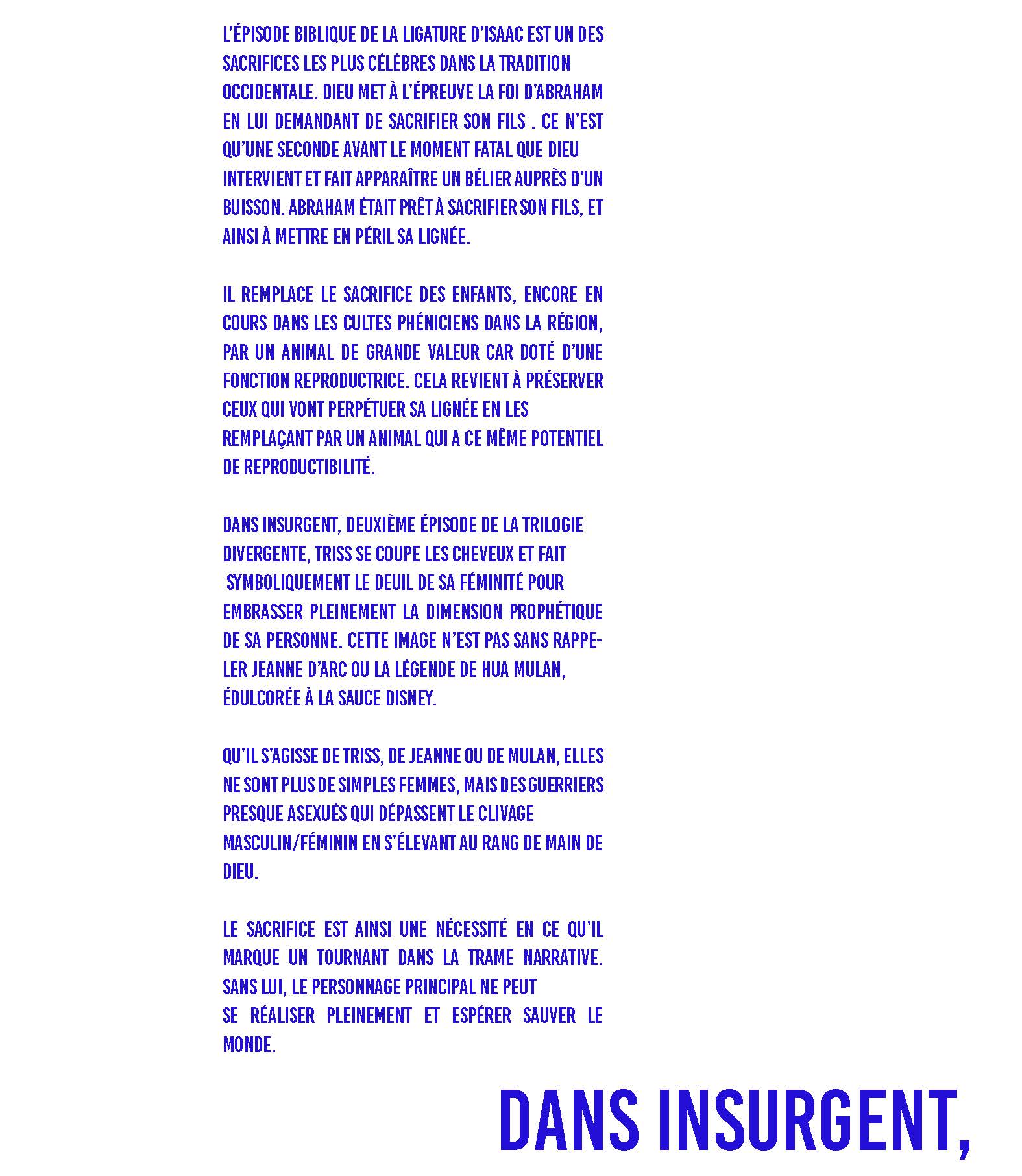 L'ÉPISODE BIBLIQUE DE LA LIGATURE D'ISAAC EST UN DES SACRIFICES LES PLUS CÉLÈBRES DANS LA TRADITION OCCIDENTALE. DIEU MET À L'ÉPREUVE LA FOI D'ABRAHAM EN LUI DEMANDANT DE SACRIFIER SON FILS . CE N'EST QU'UNE SECONDE AVANT LE MOMENT FATAL QUE DIEU INTERVIENT ET FAIT APPARAÎTRE UN BÉLIER AUPRÈS D'UN BUISSON. ABRAHAM ÉTAIT PRÊT À SACRIFIER SON FILS, ET AINSI À METTRE EN PÉRIL SA LIGNÉE.

IL REMPLACE LE SACRIFICE DES ENFANTS, ENCORE EN COURS DANS LES CULTES PHÉNICIENS DANS LA RÉGION, PAR UN ANIMAL DE GRANDE VALEUR CAR DOTÉ D'UNE FONCTION REPRODUCTRICE. CELA REVIENT À PRÉSERVER CEUX QUI VONT PERPÉTUER SA LIGNÉE EN LES REMPLAÇANT PAR UN ANIMAL QUI A CE MÊME POTENTIEL DE REPRODUCTIBILITÉ.

DANS INSURGENT, DEUXIÈME ÉPISODE DE LA TRILOGIE DIVERGENTE, TRISS SE COUPE LES CHEVEUX ET FAIT SYMBOLIQUEMENT LE DEUIL DE SA FÉMINITÉ POUR EMBRASSER PLEINEMENT LA DIMENSION PROPHÉTIQUE DE SA PERSONNE. CETTE IMAGE N'EST PAS SANS RAPPELER JEANNE D'ARC OU LA LÉGENDE DE HUA MULAN, ÉDULCORÉE À LA SAUCE DISNEY.

QU'IL S'AGISSE DE TRISS, DE JEANNE OU DE MULAN, ELLES NE SONT PLUS DE SIMPLES FEMMES, MAIS DES GUERRIERS PRESQUE ASEXUÉS QUI DÉPASSENT LE CLIVAGE MASCULIN/FÉMININ EN S'ÉLEVANT AU RANG DE MAIN DE DIEU.

LE SACRIFICE EST AINSI UNE NÉCESSITÉ EN CE QU'IL MARQUE UN TOURNANT DANS LA TRAME NARRATIVE. SANS LUI, LE PERSONNAGE PRINCIPAL NE PEUT SE RÉALISER PLEINEMENT ET ESPÉRER SAUVER LE MONDE.

DANS INSURGENT,